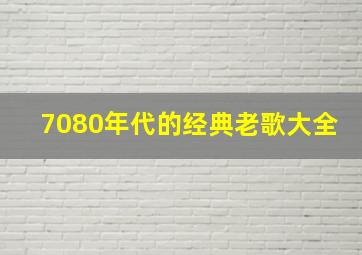 7080年代的经典老歌大全